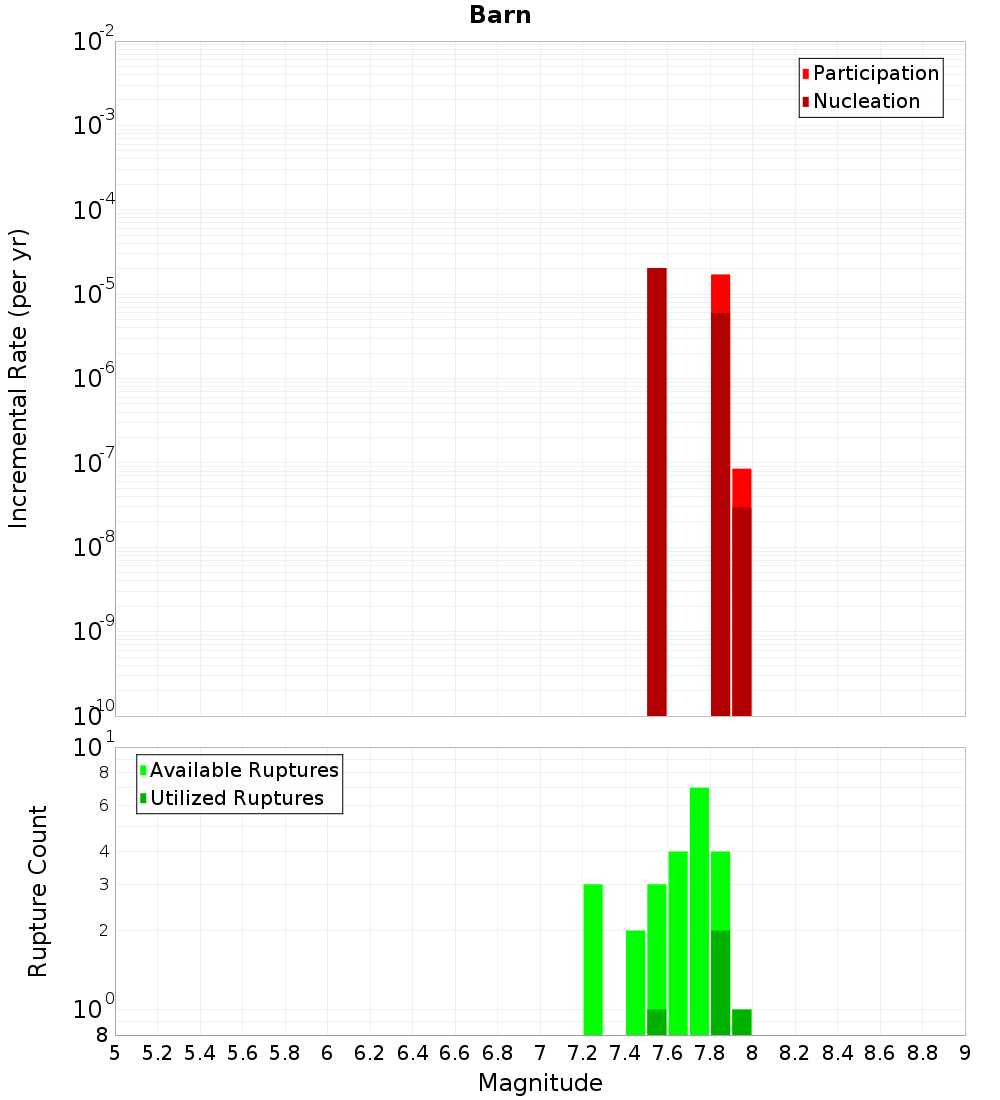 Barn

Participation
Nucleation

Incremental Rate (per yr)

$10^{-2}$
$10^{-3}$
$10^{-4}$
$10^{-5}$
$10^{-6}$
$10^{-7}$
$10^{-8}$
$10^{-9}$
$10^{-10}$

Available Ruptures
Utilized Ruptures

Rupture Count

$10^{1}$
8
6
4
3
2
$10^{0}$
8

5 5.2 5.4 5.6 5.8 6 6.2 6.4 6.6 6.8 7 7.2 7.4 7.6 7.8 8 8.2 8.4 8.6 8.8 9

Magnitude